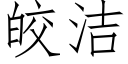 皎洁